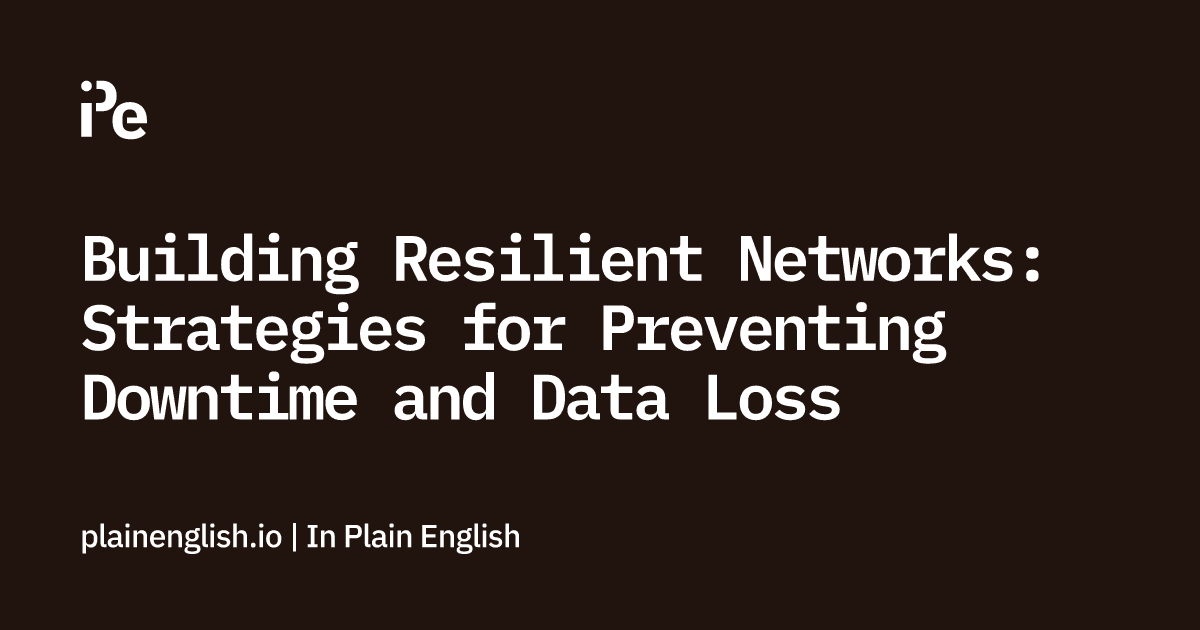 iPe

Building Resilient Networks: Strategies for Preventing Downtime and Data Loss

plainenglish.io | In Plain English